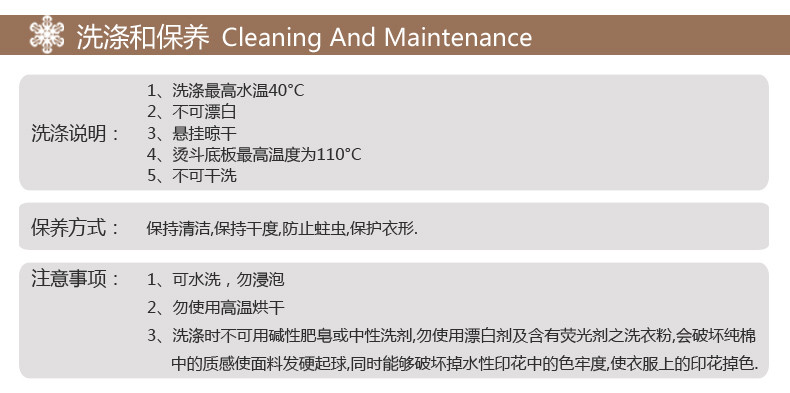 洗涤和保养 Cleaning And Maintenance

洗涤说明：
1、洗涤最高水温40°C
2、不可漂白
3、悬挂晾干
4、烫斗底板最高温度为110°C
5、不可干洗

保养方式：
保持清洁,保持干度,防止蛀虫,保护衣形.

注意事项：
1、可水洗，勿浸泡
2、勿使用高温烘干
3、洗涤时不可用碱性肥皂或中性洗剂,勿使用漂白剂及含有荧光剂之洗衣粉,会破坏纯棉中的质感使面料发硬起球,同时能够破坏掉水性印花中的色牢度,使衣服上的印花掉色.